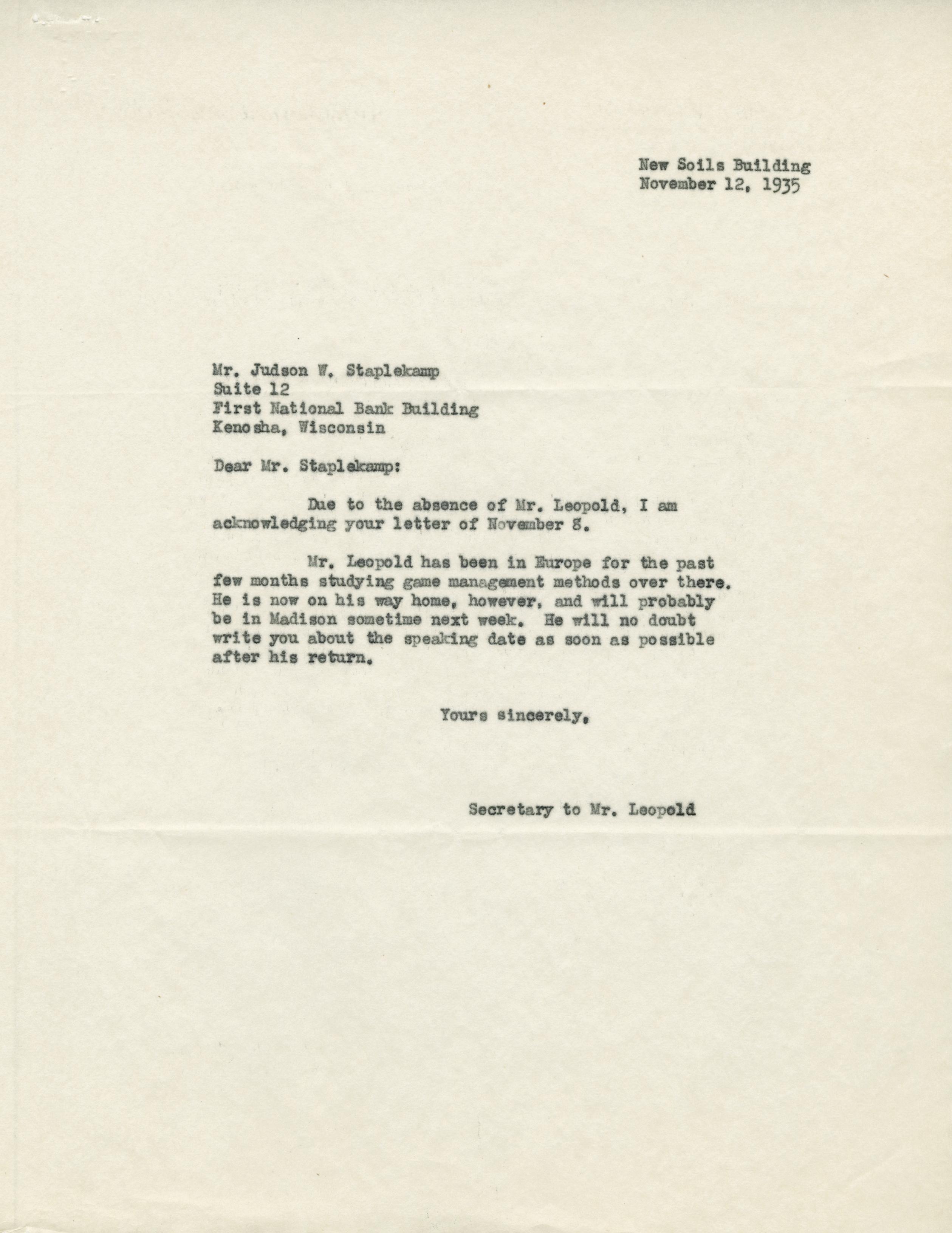 New Soils Building
November 12, 1935

Mr. Judson W. Staplekamp
Suite 12
First National Bank Building
Kenosha, Wisconsin

Dear Mr. Staplekamp:

Due to the absence of Mr. Leopold, I am acknowledging your letter of November 8.

Mr. Leopold has been in Europe for the past few months studying game management methods over there. He is now on his way home, however, and will probably be in Madison sometime next week. He will no doubt write you about the speaking date as soon as possible after his return.

Yours sincerely,

Secretary to Mr. Leopold